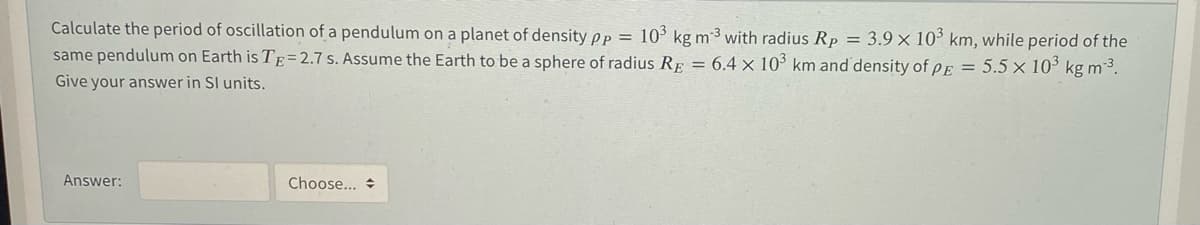 Calculate the period of oscillation of a pendulum on a planet of density $\rho_P = 10^3$ kg m$^{-3}$ with radius $R_P = 3.9 \times 10^3$ km, while period of the same pendulum on Earth is $T_E$=2.7 s. Assume the Earth to be a sphere of radius $R_E = 6.4 \times 10^3$ km and density of $\rho_E = 5.5 \times 10^3$ kg m$^{-3}$. Give your answer in SI units.

Answer: Choose...